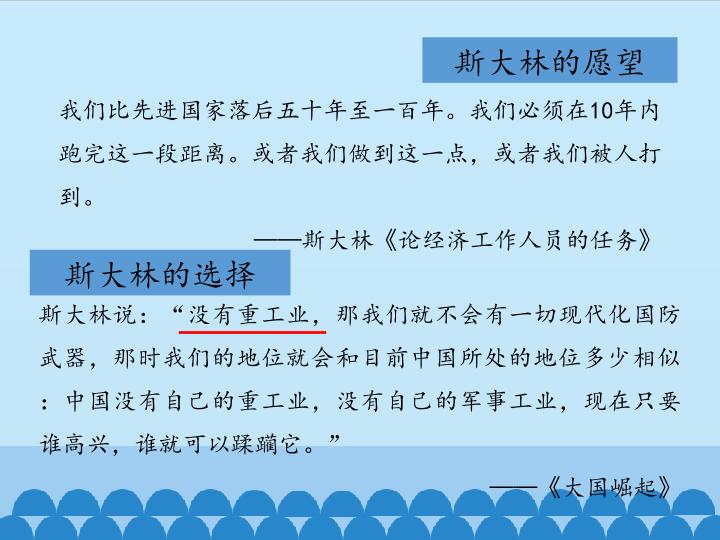 斯大林的愿望

我们比先进国家落后五十年至一百年。我们必须在10年内跑完这一段距离。或者我们做到这一点，或者我们被人打到。

——斯大林《论经济工作人员的任务》

斯大林的选择

斯大林说：“没有重工业，那我们就不会有一切现代化国防武器，那时我们的地位就会和目前中国所处的地位多少相似：中国没有自己的重工业，没有自己的军事工业，现在只要谁高兴，谁就可以蹂躏它。”

——《大国崛起》